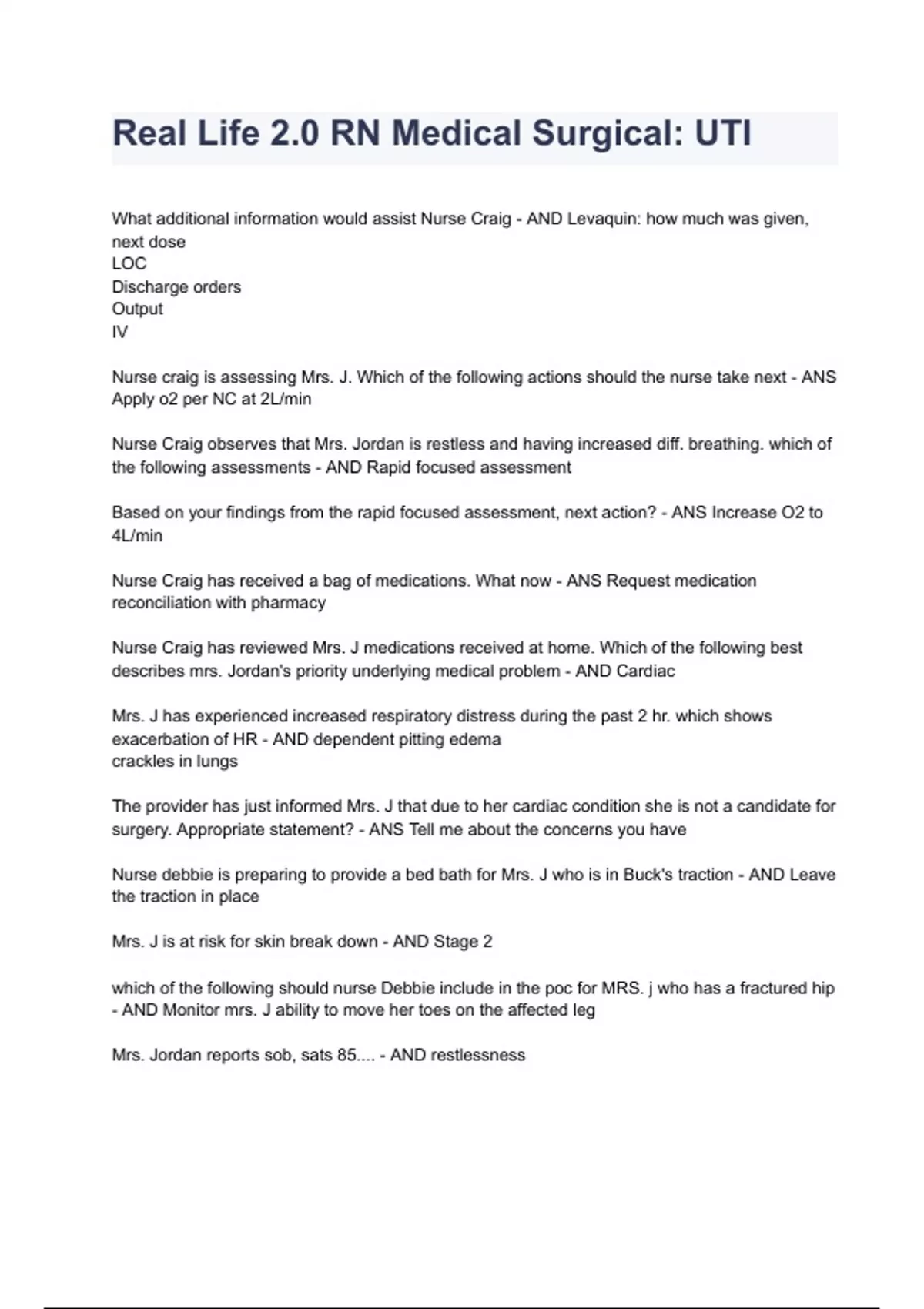 Real Life 2.0 RN Medical Surgical: UTI

What additional information would assist Nurse Craig - AND Levaquin: how much was given, next dose
LOC
Discharge orders
Output
IV

Nurse craig is assessing Mrs. J. Which of the following actions should the nurse take next - ANS Apply o2 per NC at 2L/min

Nurse Craig observes that Mrs. Jordan is restless and having increased diff. breathing. which of the following assessments - AND Rapid focused assessment

Based on your findings from the rapid focused assessment, next action? - ANS Increase O2 to 4L/min

Nurse Craig has received a bag of medications. What now - ANS Request medication reconciliation with pharmacy

Nurse Craig has reviewed Mrs. J medications received at home. Which of the following best describes mrs. Jordan's priority underlying medical problem - AND Cardiac

Mrs. J has experienced increased respiratory distress during the past 2 hr. which shows exacerbation of HR - AND dependent pitting edema
crackles in lungs

The provider has just informed Mrs. J that due to her cardiac condition she is not a candidate for surgery. Appropriate statement? - ANS Tell me about the concerns you have

Nurse debbie is preparing to provide a bed bath for Mrs. J who is in Buck's traction - AND Leave the traction in place

Mrs. J is at risk for skin break down - AND Stage 2

which of the following should nurse Debbie include in the poc for MRS. j who has a fractured hip - AND Monitor mrs. J ability to move her toes on the affected leg

Mrs. Jordan reports sob, sats 85.... - AND restlessness